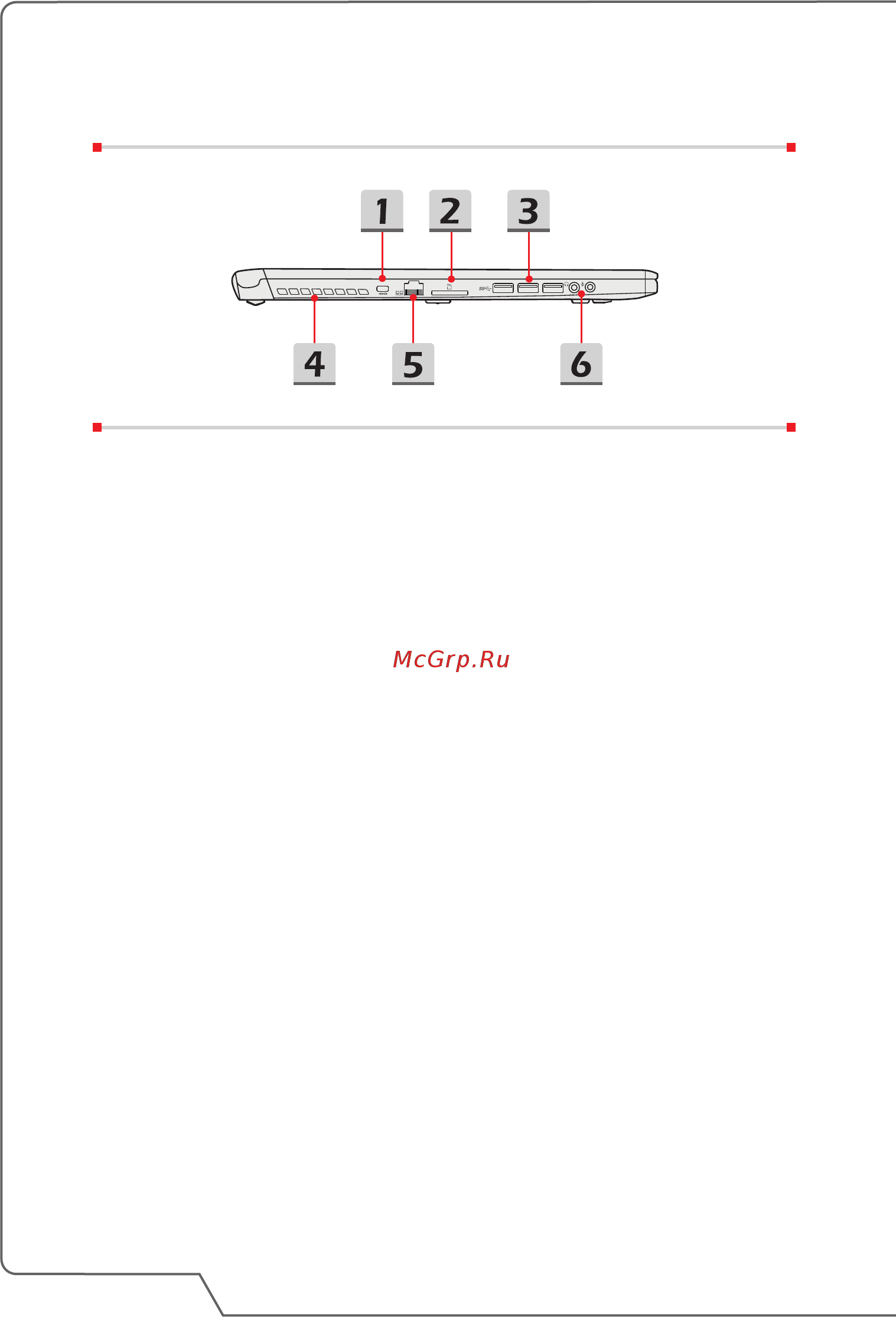 1 2 3

4 5 6

McGrp.Ru